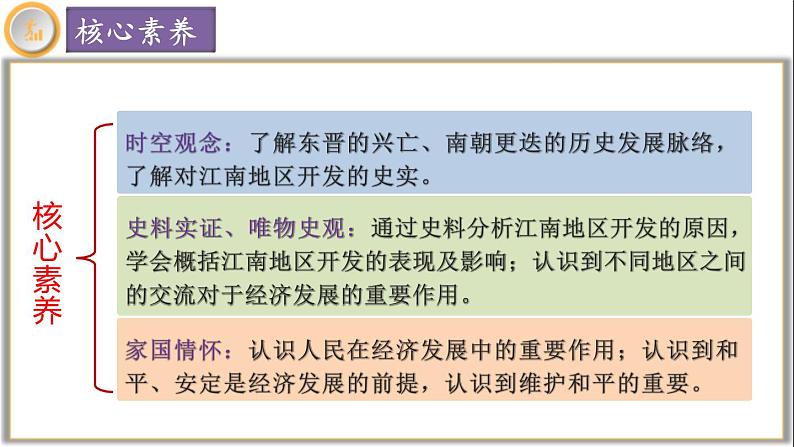 核心素养

核心素养

时空观念：了解东晋的兴亡、南朝更迭的历史发展脉络，了解对江南地区开发的史实。

史料实证、唯物史观：通过史料分析江南地区开发的原因，学会概括江南地区开发的表现及影响；认识到不同地区之间的交流对于经济发展的重要作用。

家国情怀：认识人民在经济发展中的重要作用；认识到和平、安定是经济发展的前提，认识到维护和平的重要。